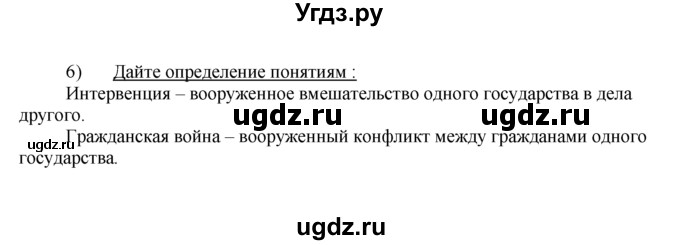 Угдз.ру

6) Дайте определение понятиям :

Интервенция – вооруженное вмешательство одного государства в дела другого.

ugdz.ru ugdz.ru

ugdz.ru

Гражданская война – вооруженный конфликт между гражданами одного государства.

ugdz.ru